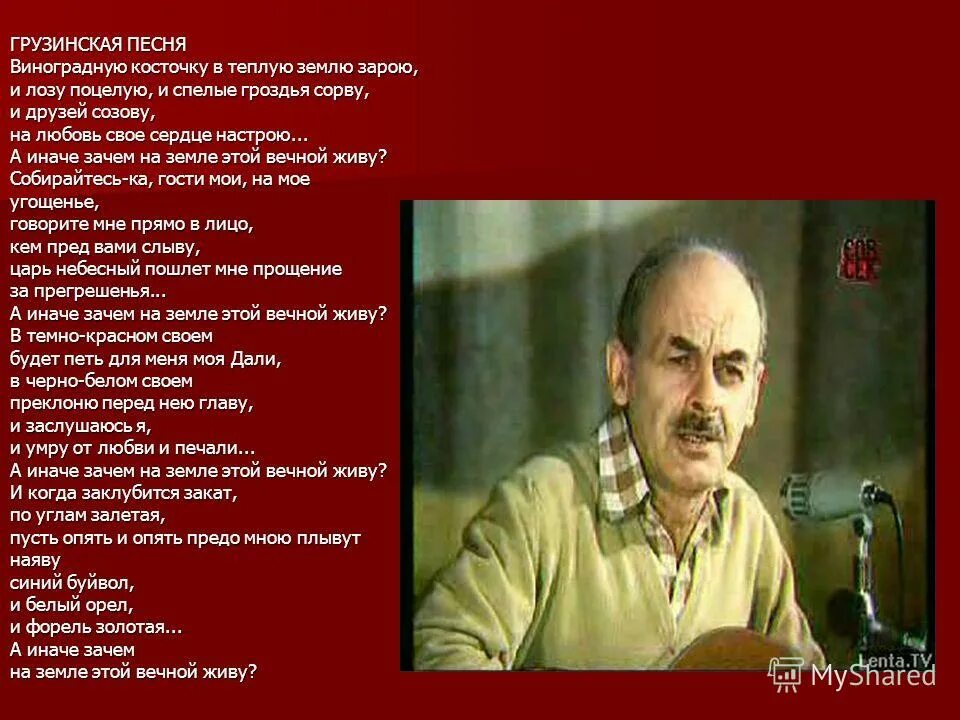 ГРУЗИНСКАЯ ПЕСНЯ
Виноградную косточку в теплую землю зарою,
и лозу поцелую, и спелые гроздья сорву,
и друзей созову,
на любовь свое сердце настрою...
А иначе зачем на земле этой вечной живу?
Собирайтесь-ка, гости мои, на мое угощенье,
говорите мне прямо в лицо,
кем пред вами слыву,
царь небесный пошлет мне прощение
за прегрешенья...
А иначе зачем на земле этой вечной живу?
В темно-красном своем
будет петь для меня моя Дали,
в черно-белом своем
преклоню перед нею главу,
и заслушаюсь я,
и умру от любви и печали...
А иначе зачем на земле этой вечной живу?
И когда заклубится закат,
по углам залетая,
пусть опять и опять предо мною плывут наяву
синий буйвол,
и белый орел,
и форель золотая...
А иначе зачем
на земле этой вечной живу?

Lenta.TV

MyShared